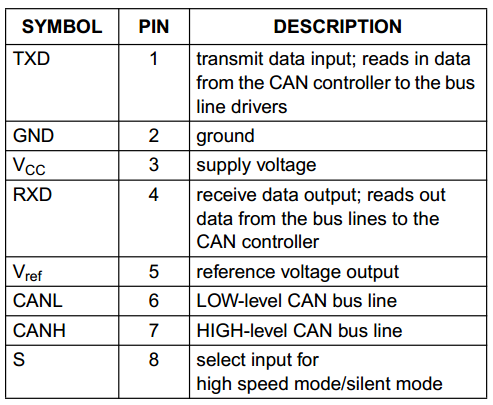 | SYMBOL | PIN | DESCRIPTION |
|---|---|---|
| TXD | 1 | transmit data input; reads in data from the CAN controller to the bus line drivers |
| GND | 2 | ground |
| $V_{CC}$ | 3 | supply voltage |
| RXD | 4 | receive data output; reads out data from the bus lines to the CAN controller |
| $V_{ref}$ | 5 | reference voltage output |
| CANL | 6 | LOW-level CAN bus line |
| CANH | 7 | HIGH-level CAN bus line |
| S | 8 | select input for high speed mode/silent mode |